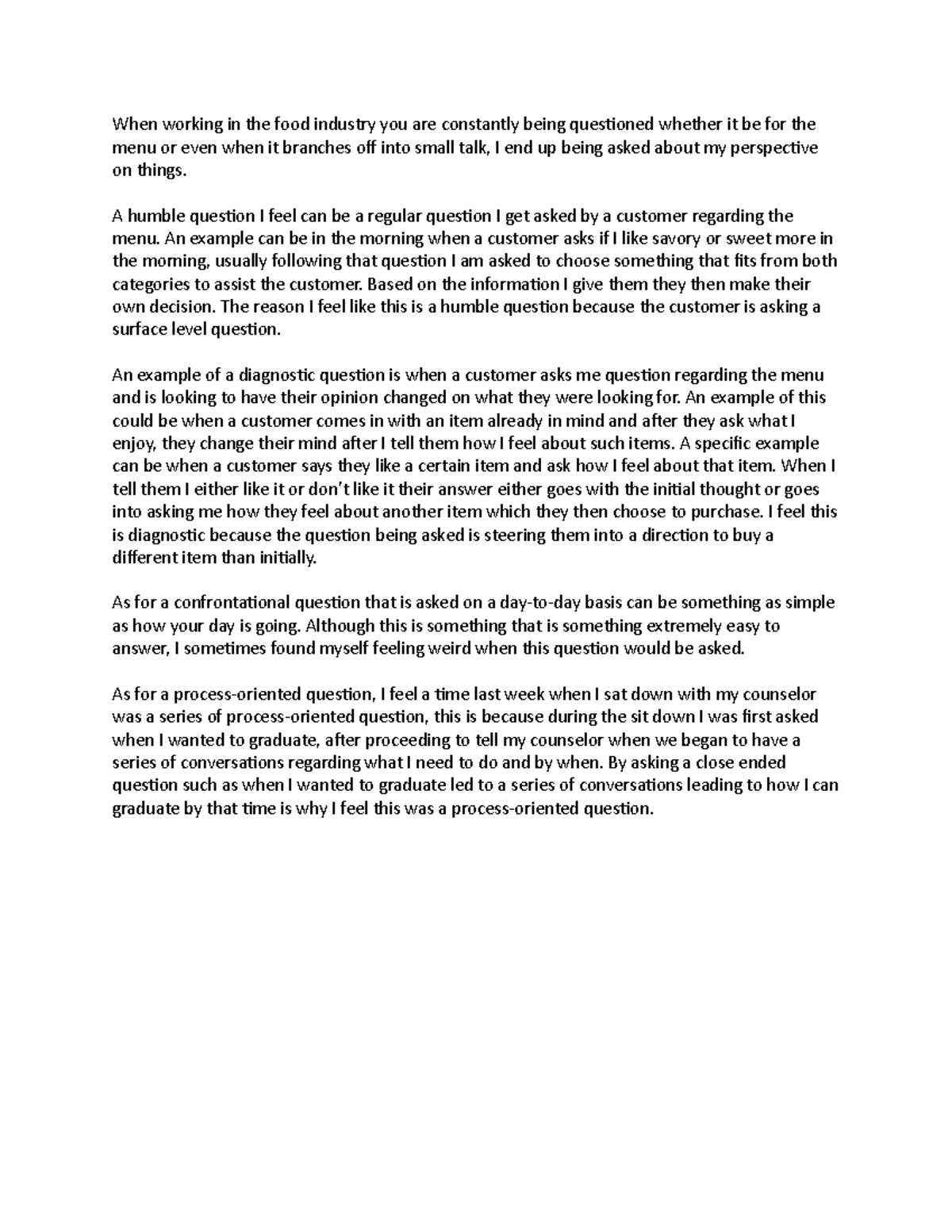 When working in the food industry you are constantly being questioned whether it be for the menu or even when it branches off into small talk, I end up being asked about my perspective on things.

A humble question I feel can be a regular question I get asked by a customer regarding the menu. An example can be in the morning when a customer asks if I like savory or sweet more in the morning, usually following that question I am asked to choose something that fits from both categories to assist the customer. Based on the information I give them they then make their own decision. The reason I feel like this is a humble question because the customer is asking a surface level question.

An example of a diagnostic question is when a customer asks me question regarding the menu and is looking to have their opinion changed on what they were looking for. An example of this could be when a customer comes in with an item already in mind and after they ask what I enjoy, they change their mind after I tell them how I feel about such items. A specific example can be when a customer says they like a certain item and ask how I feel about that item. When I tell them I either like it or don't like it their answer either goes with the initial thought or goes into asking me how they feel about another item which they then choose to purchase. I feel this is diagnostic because the question being asked is steering them into a direction to buy a different item than initially.

As for a confrontational question that is asked on a day-to-day basis can be something as simple as how your day is going. Although this is something that is something extremely easy to answer, I sometimes found myself feeling weird when this question would be asked.

As for a process-oriented question, I feel a time last week when I sat down with my counselor was a series of process-oriented question, this is because during the sit down I was first asked when I wanted to graduate, after proceeding to tell my counselor when we began to have a series of conversations regarding what I need to do and by when. By asking a close ended question such as when I wanted to graduate led to a series of conversations leading to how I can graduate by that time is why I feel this was a process-oriented question.